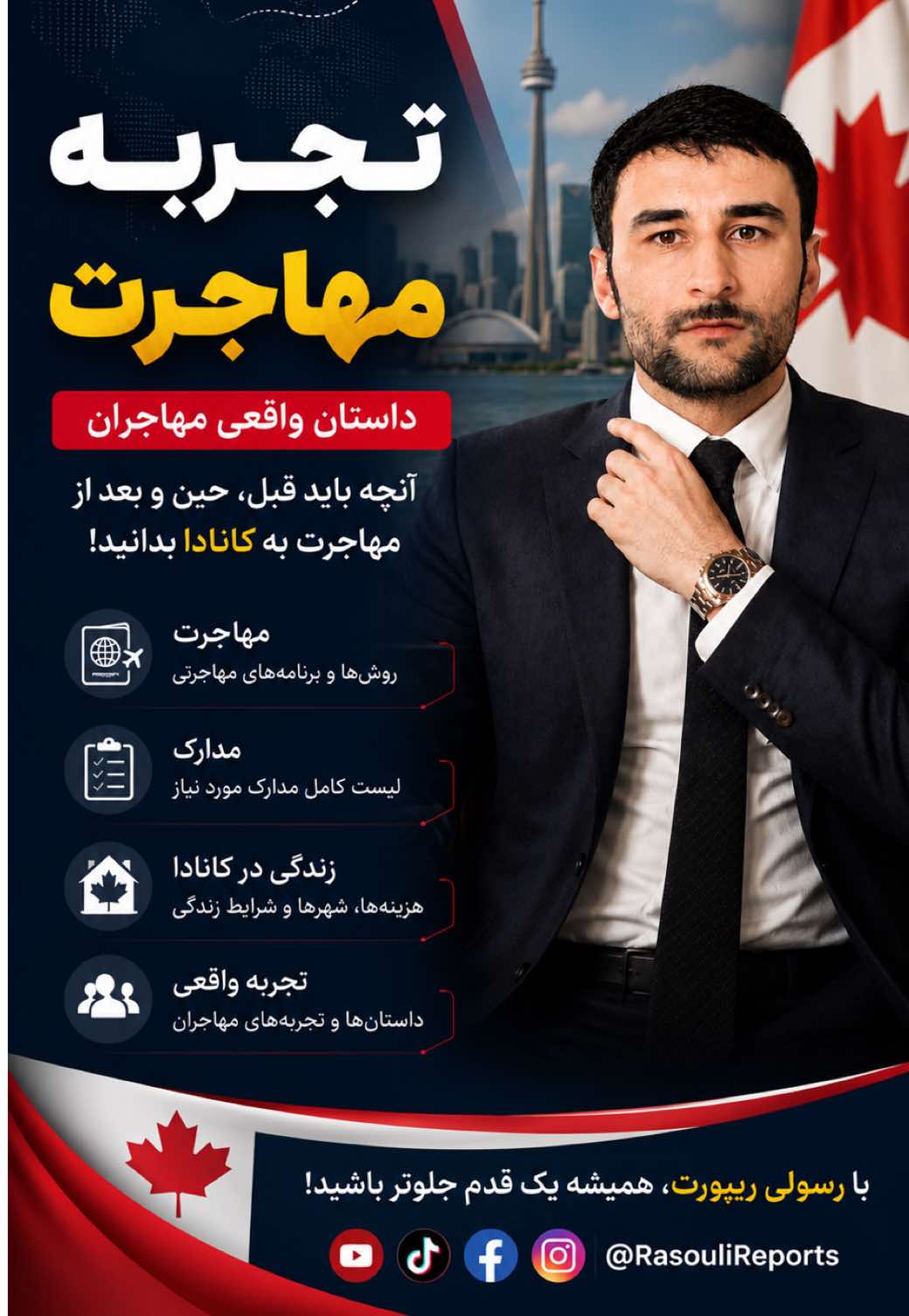 تجربه
مهاجرت

داستان واقعی مهاجران

آنچه باید قبل، حین و بعد از مهاجرت به کانادا بدانید!

مهاجرت
روش‌ها و برنامه‌های مهاجرتی

مدارک
لیست کامل مدارک مورد نیاز

زندگی در کانادا
هزینه‌ها، شهرها و شرایط زندگی

تجربه واقعی
داستان‌ها و تجربه‌های مهاجران

با رسولی ریپورت، همیشه یک قدم جلوتر باشید!

@RasouliReports